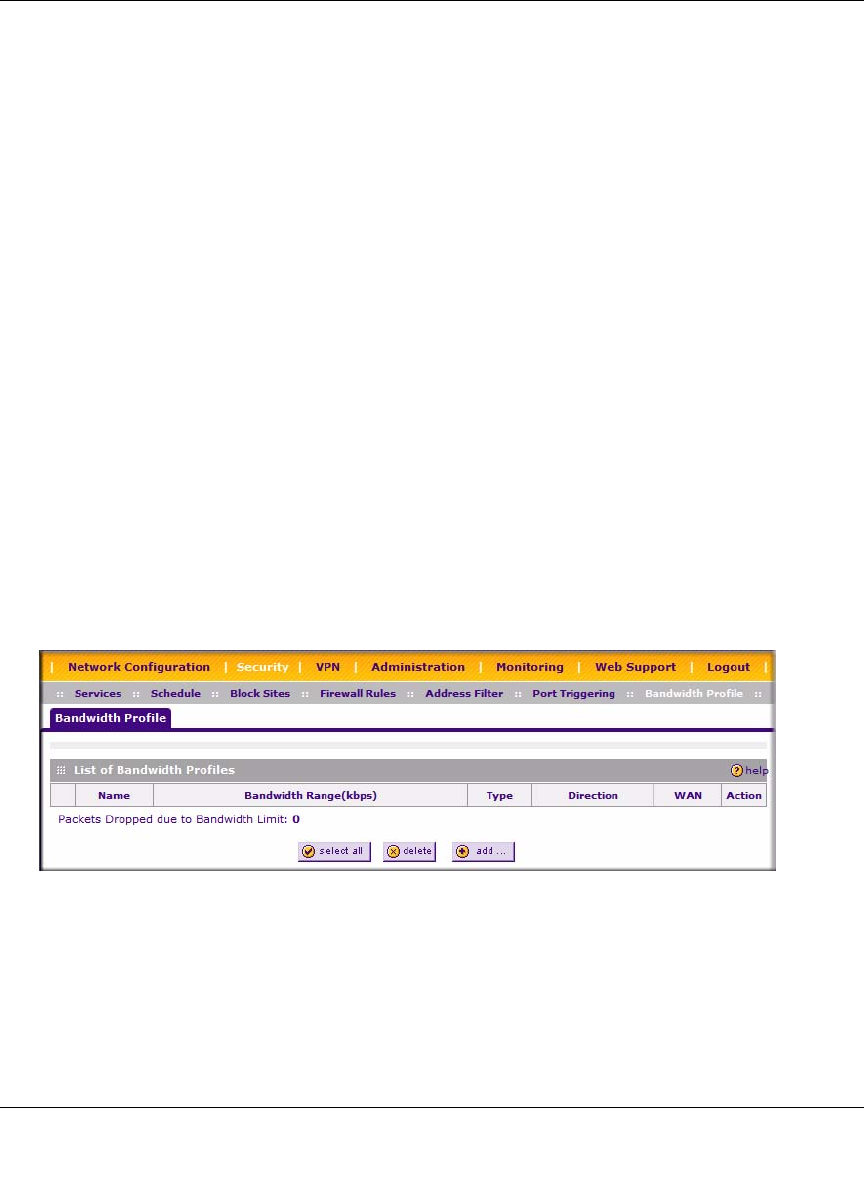 | Network Configuration | Security | VPN | Administration | Monitoring | Web Support | Logout |

:: Services :: Schedule :: Block Sites :: Firewall Rules :: Address Filter :: Port Triggering :: Bandwidth Profile ::

Bandwidth Profile

List of Bandwidth Profiles

help

| | Name | Bandwidth Range(kbps) | Type | Direction | WAN | Action |
|---|---|---|---|---|---|---|

Packets Dropped due to Bandwidth Limit: 0

select all delete add ...